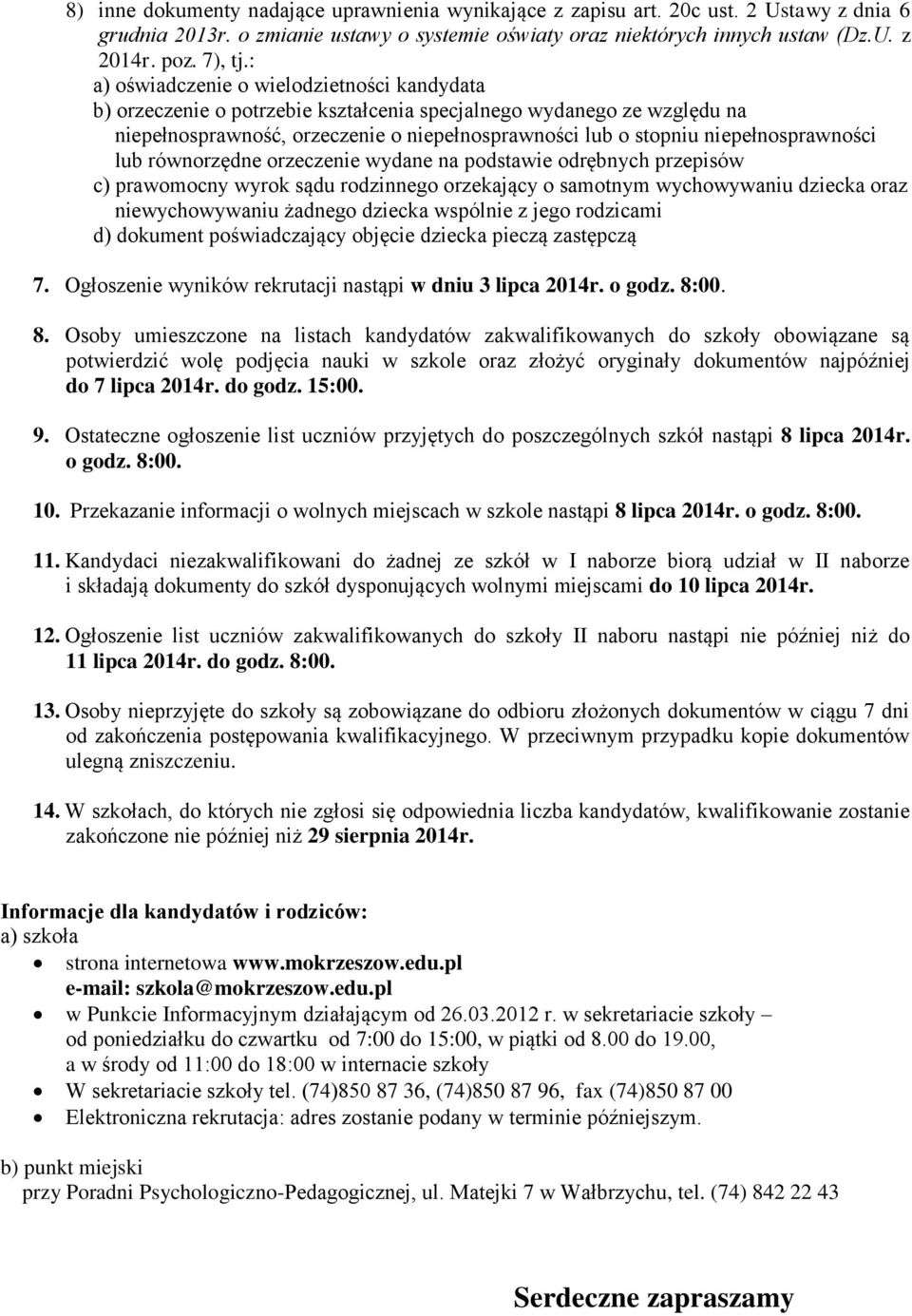 8) inne dokumenty nadające uprawnienia wynikające z zapisu art. 20c ust. 2 Ustawy z dnia 6 grudnia 2013r. o zmianie ustawy o systemie oświaty oraz niektórych innych ustaw (Dz.U. z 2014r. poz. 7), tj.:
a) oświadczenie o wielodzietności kandydata
b) orzeczenie o potrzebie kształcenia specjalnego wydanego ze względu na niepełnosprawność, orzeczenie o niepełnosprawności lub o stopniu niepełnosprawności lub równorzędne orzeczenie wydane na podstawie odrębnych przepisów
c) prawomocny wyrok sądu rodzinnego orzekający o samotnym wychowywaniu dziecka oraz niewychowywaniu żadnego dziecka wspólnie z jego rodzicami
d) dokument poświadczający objęcie dziecka pieczą zastępczą

7. Ogłoszenie wyników rekrutacji nastąpi w dniu 3 lipca 2014r. o godz. 8:00.

8. Osoby umieszczone na listach kandydatów zakwalifikowanych do szkoły obowiązane są potwierdzić wolę podjęcia nauki w szkole oraz złożyć oryginały dokumentów najpóźniej do 7 lipca 2014r. do godz. 15:00.

9. Ostateczne ogłoszenie list uczniów przyjętych do poszczególnych szkół nastąpi 8 lipca 2014r. o godz. 8:00.

10. Przekazanie informacji o wolnych miejscach w szkole nastąpi 8 lipca 2014r. o godz. 8:00.

11. Kandydaci niezakwalifikowani do żadnej ze szkół w I naborze biorą udział w II naborze i składają dokumenty do szkół dysponujących wolnymi miejscami do 10 lipca 2014r.

12. Ogłoszenie list uczniów zakwalifikowanych do szkoły II naboru nastąpi nie później niż do 11 lipca 2014r. do godz. 8:00.

13. Osoby nieprzyjęte do szkoły są zobowiązane do odbioru złożonych dokumentów w ciągu 7 dni od zakończenia postępowania kwalifikacyjnego. W przeciwnym przypadku kopie dokumentów ulegną zniszczeniu.

14. W szkołach, do których nie zgłosi się odpowiednia liczba kandydatów, kwalifikowanie zostanie zakończone nie później niż 29 sierpnia 2014r.

Informacje dla kandydatów i rodziców:
a) szkoła
• strona internetowa www.mokrzeszow.edu.pl
e-mail: szkola@mokrzeszow.edu.pl
• w Punkcie Informacyjnym działającym od 26.03.2012 r. w sekretariacie szkoły – od poniedziałku do czwartku od 7:00 do 15:00, w piątki od 8.00 do 19.00, a w środy od 11:00 do 18:00 w internacie szkoły
• W sekretariacie szkoły tel. (74)850 87 36, (74)850 87 96, fax (74)850 87 00
• Elektroniczna rekrutacja: adres zostanie podany w terminie późniejszym.

b) punkt miejski
przy Poradni Psychologiczno-Pedagogicznej, ul. Matejki 7 w Wałbrzychu, tel. (74) 842 22 43

Serdeczne zapraszamy